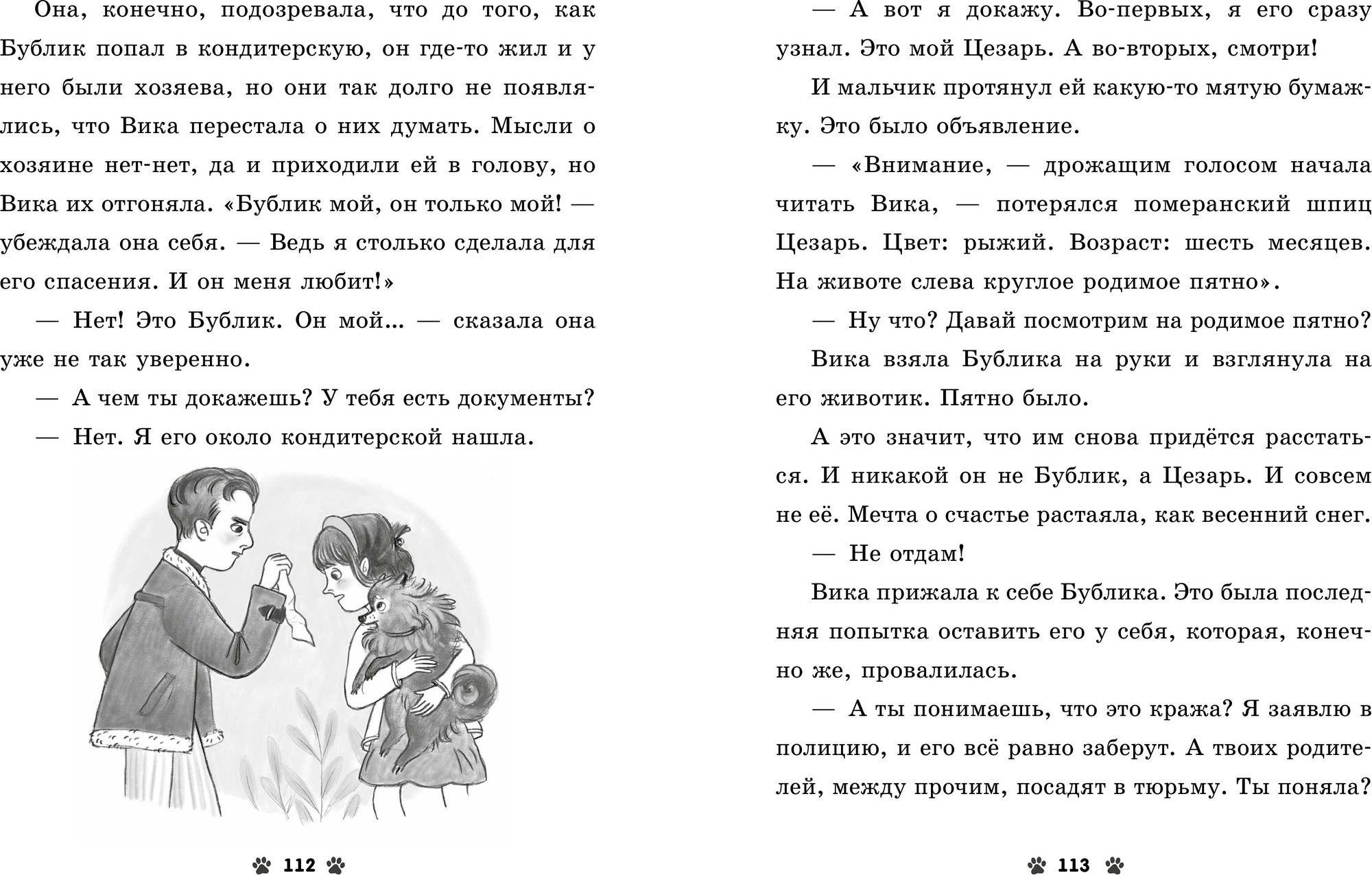 Она, конечно, подозревала, что до того, как Бублик попал в кондитерскую, он где-то жил и у него были хозяева, но они так долго не появлялись, что Вика перестала о них думать. Мысли о хозяине нет-нет, да и приходили ей в голову, но Вика их отгоняла. «Бублик мой, он только мой! — убеждала она себя. — Ведь я столько сделала для его спасения. И он меня любит!»

— Нет! Это Бублик. Он мой... — сказала она уже не так уверенно.

— А чем ты докажешь? У тебя есть документы?

— Нет. Я его около кондитерской нашла.

112

— А вот я докажу. Во-первых, я его сразу узнал. Это мой Цезарь. А во-вторых, смотри!

И мальчик протянул ей какую-то мятую бумажку. Это было объявление.

— «Внимание, — дрожащим голосом начала читать Вика, — потерялся померанский шпиц Цезарь. Цвет: рыжий. Возраст: шесть месяцев. На животе слева круглое родимое пятно».

— Ну что? Давай посмотрим на родимое пятно?

Вика взяла Бублика на руки и взглянула на его животик. Пятно было.

А это значит, что им снова придётся расстаться. И никакой он не Бублик, а Цезарь. И совсем не её. Мечта о счастье растаяла, как весенний снег.

— Не отдам!

Вика прижала к себе Бублика. Это была последняя попытка оставить его у себя, которая, конечно же, провалилась.

— А ты понимаешь, что это кража? Я заявлю в полицию, и его всё равно заберут. А твоих родителей, между прочим, посадят в тюрьму. Ты поняла?

113